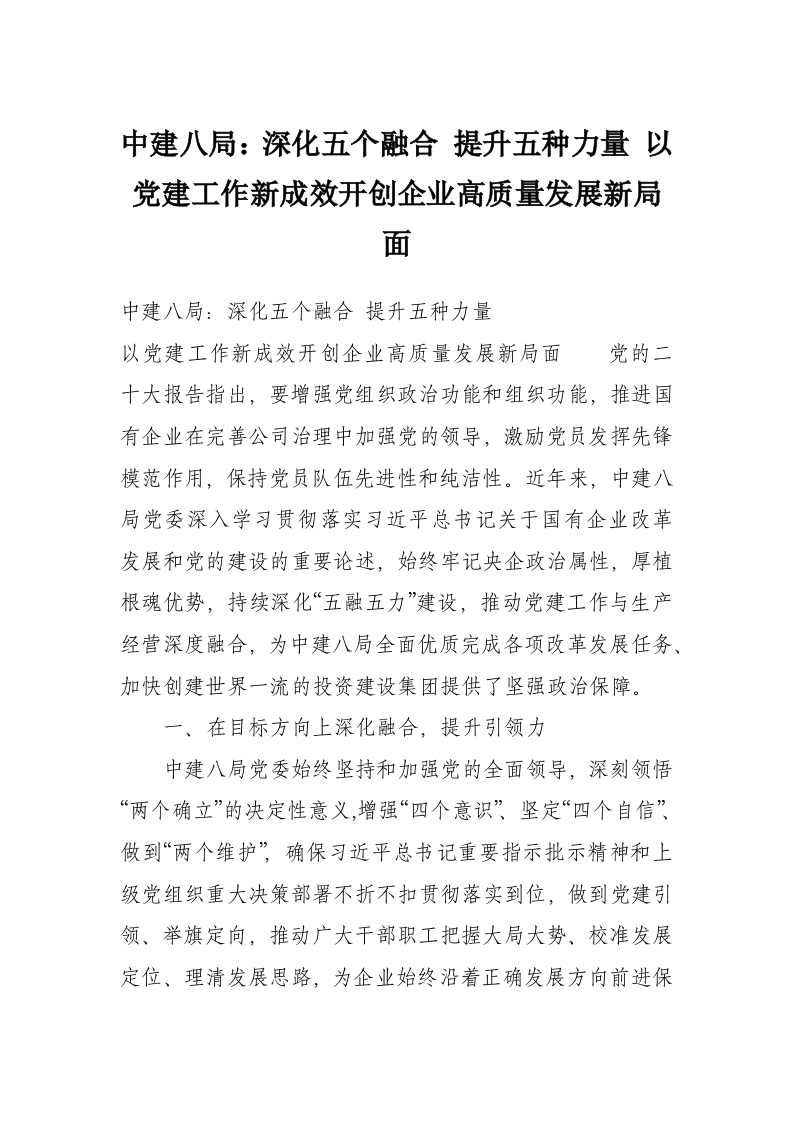 中建八局：深化五个融合 提升五种力量 以党建工作新成效开创企业高质量发展新局面

中建八局：深化五个融合 提升五种力量

以党建工作新成效开创企业高质量发展新局面　　党的二十大报告指出，要增强党组织政治功能和组织功能，推进国有企业在完善公司治理中加强党的领导，激励党员发挥先锋模范作用，保持党员队伍先进性和纯洁性。近年来，中建八局党委深入学习贯彻落实习近平总书记关于国有企业改革发展和党的建设的重要论述，始终牢记央企政治属性，厚植根魂优势，持续深化“五融五力”建设，推动党建工作与生产经营深度融合，为中建八局全面优质完成各项改革发展任务、加快创建世界一流的投资建设集团提供了坚强政治保障。

一、在目标方向上深化融合，提升引领力

中建八局党委始终坚持和加强党的全面领导，深刻领悟“两个确立”的决定性意义,增强“四个意识”、坚定“四个自信”、做到“两个维护”，确保习近平总书记重要指示批示精神和上级党组织重大决策部署不折不扣贯彻落实到位，做到党建引领、举旗定向，推动广大干部职工把握大局大势、校准发展定位、理清发展思路，为企业始终沿着正确发展方向前进保